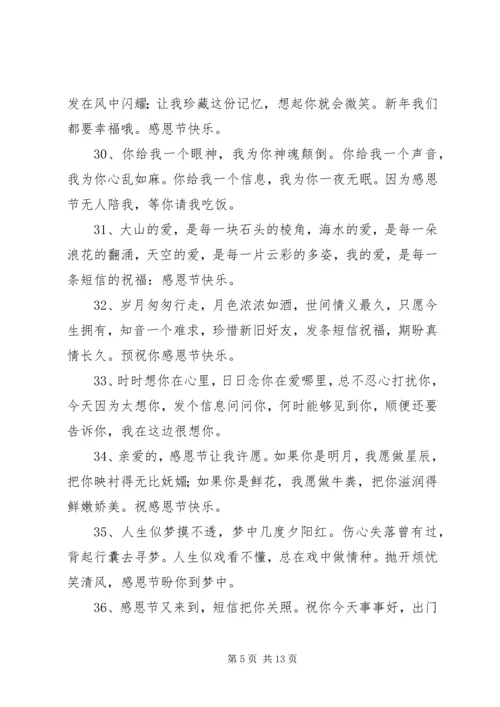 发在风中闪耀；让我珍藏这份记忆，想起你就会微笑。新年我们都要幸福哦。感恩节快乐。

30、你给我一个眼神，我为你神魂颠倒。你给我一个声音，我为你心乱如麻。你给我一个信息，我为你一夜无眠。因为感恩节无人陪我，等你请我吃饭。

31、大山的爱，是每一块石头的棱角，海水的爱，是每一朵浪花的翻涌，天空的爱，是每一片云彩的多姿，我的爱，是每一条短信的祝福：感恩节快乐。

32、岁月匆匆行走，月色浓浓如酒，世间情义最久，只愿今生拥有，知音一个难求，珍惜新旧好友，发条短信祝福，期盼真情长久。预祝你感恩节快乐。

33、时时想你在心里，日日念你在爱哪里，总不忍心打扰你，今天因为太想你，发个信息问问你，何时能够见到你，顺便还要告诉你，我在这边很想你。

34、亲爱的，感恩节让我许愿。如果你是明月，我愿做星辰，把你映衬得无比妩媚；如果你是鲜花，我愿做牛粪，把你滋润得鲜嫩娇美。祝感恩节快乐。

35、人生似梦摸不透，梦中几度夕阳红。伤心失落曾有过，背起行囊去寻梦。人生似戏看不懂，总在戏中做情种。抛开烦忧笑清风，感恩节盼你到梦中。

36、感恩节又来到，短信把你关照。祝你今天事事好，出门

第 5 页 共 13 页